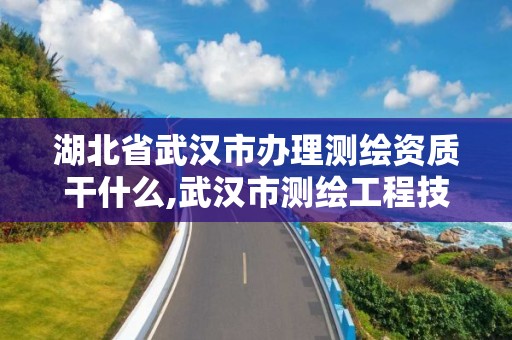 湖北省武汉市办理测绘资质干什么,武汉市测绘工程技